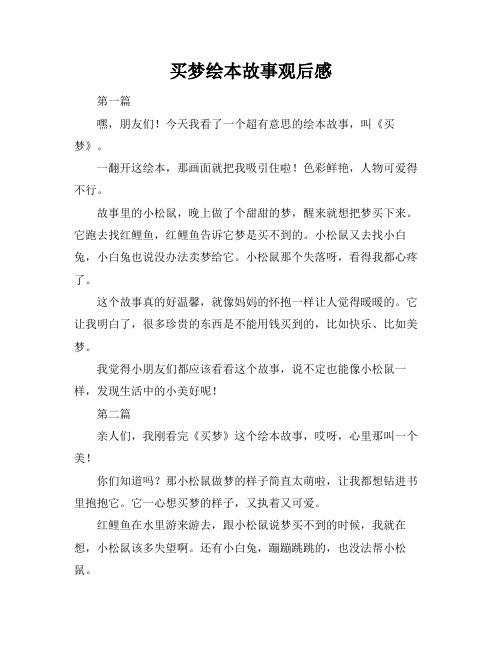 买梦绘本故事观后感

第一篇

嘿，朋友们！今天我看了一个超有意思的绘本故事，叫《买梦》。

一翻开这绘本，那画面就把我吸引住啦！色彩鲜艳，人物可爱得不行。

故事里的小松鼠，晚上做了个甜甜的梦，醒来就想把梦买下来。它跑去找红鲤鱼，红鲤鱼告诉它梦是买不到的。小松鼠又去找小白兔，小白兔也说没办法卖梦给它。小松鼠那个失落呀，看得我都心疼了。

这个故事真的好温馨，就像妈妈的怀抱一样让人觉得暖暖的。它让我明白了，很多珍贵的东西是不能用钱买到的，比如快乐、比如美梦。

我觉得小朋友们都应该看看这个故事，说不定也能像小松鼠一样，发现生活中的小美好呢！

第二篇

亲人们，我刚看完《买梦》这个绘本故事，哎呀，心里那叫一个美！

你们知道吗？那小松鼠做梦的样子简直太萌啦，让我都想钻进书里抱抱它。它一心想买梦的样子，又执着又可爱。

红鲤鱼在水里游来游去，跟小松鼠说梦买不到的时候，我就在想，小松鼠该多失望啊。还有小白兔，蹦蹦跳跳的，也没法帮小松鼠。